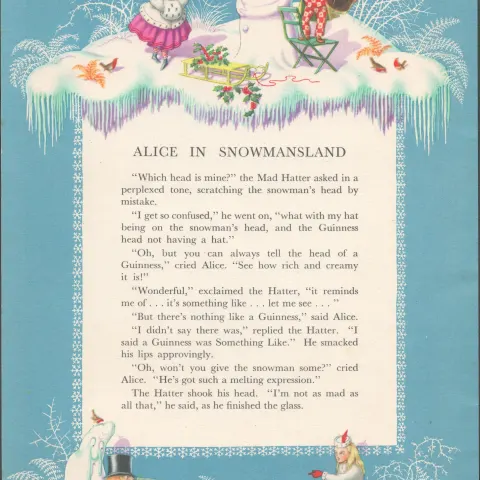 ALICE IN SNOWMANSLAND

"Which head is mine?" the Mad Hatter asked in a perplexed tone, scratching the snowman's head by mistake.

"I get so confused," he went on, "what with my hat being on the snowman's head, and the Guinness head not having a hat."

"Oh, but you can always tell the head of a Guinness," cried Alice. "See how rich and creamy it is!"

"Wonderful," exclaimed the Hatter, "it reminds me of . . . it's something like . . . let me see . . . "

"But there's nothing like a Guinness," said Alice.

"I didn't say there was," replied the Hatter. "I said a Guinness was Something Like." He smacked his lips approvingly.

"Oh, won't you give the snowman some?" cried Alice. "He's got such a melting expression."

The Hatter shook his head. "I'm not as mad as all that," he said, as he finished the glass.